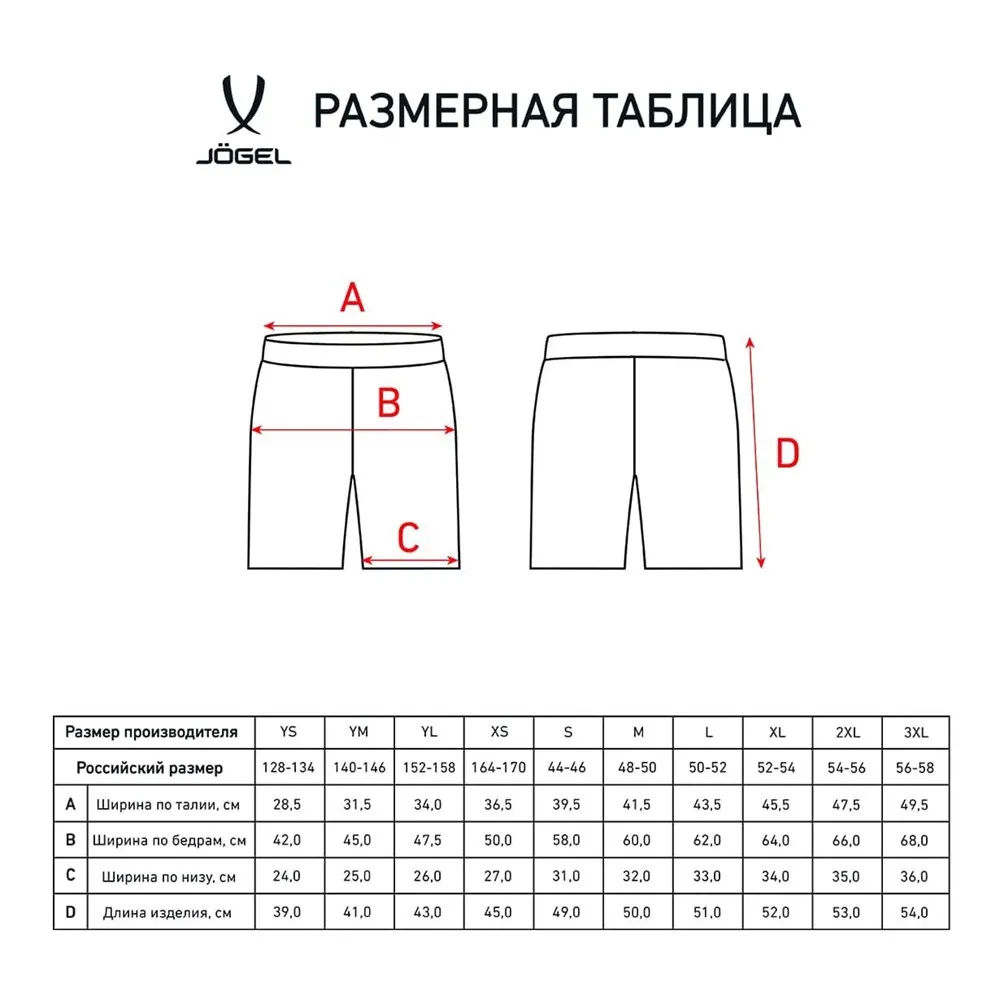 JÖGEL

РАЗМЕРНАЯ ТАБЛИЦА

A

B

C

D

| Размер производителя | | YS | YM | YL | XS | S | M | L | XL | 2XL | 3XL |
|---|---|---|---|---|---|---|---|---|---|---|---|
| Российский размер | | 128-134 | 140-146 | 152-158 | 164-170 | 44-46 | 48-50 | 50-52 | 52-54 | 54-56 | 56-58 |
| A | Ширина по талии, см | 28,5 | 31,5 | 34,0 | 36,5 | 39,5 | 41,5 | 43,5 | 45,5 | 47,5 | 49,5 |
| B | Ширина по бедрам, см | 42,0 | 45,0 | 47,5 | 50,0 | 58,0 | 60,0 | 62,0 | 64,0 | 66,0 | 68,0 |
| C | Ширина по низу, см | 24,0 | 25,0 | 26,0 | 27,0 | 31,0 | 32,0 | 33,0 | 34,0 | 35,0 | 36,0 |
| D | Длина изделия, см | 39,0 | 41,0 | 43,0 | 45,0 | 49,0 | 50,0 | 51,0 | 52,0 | 53,0 | 54,0 |